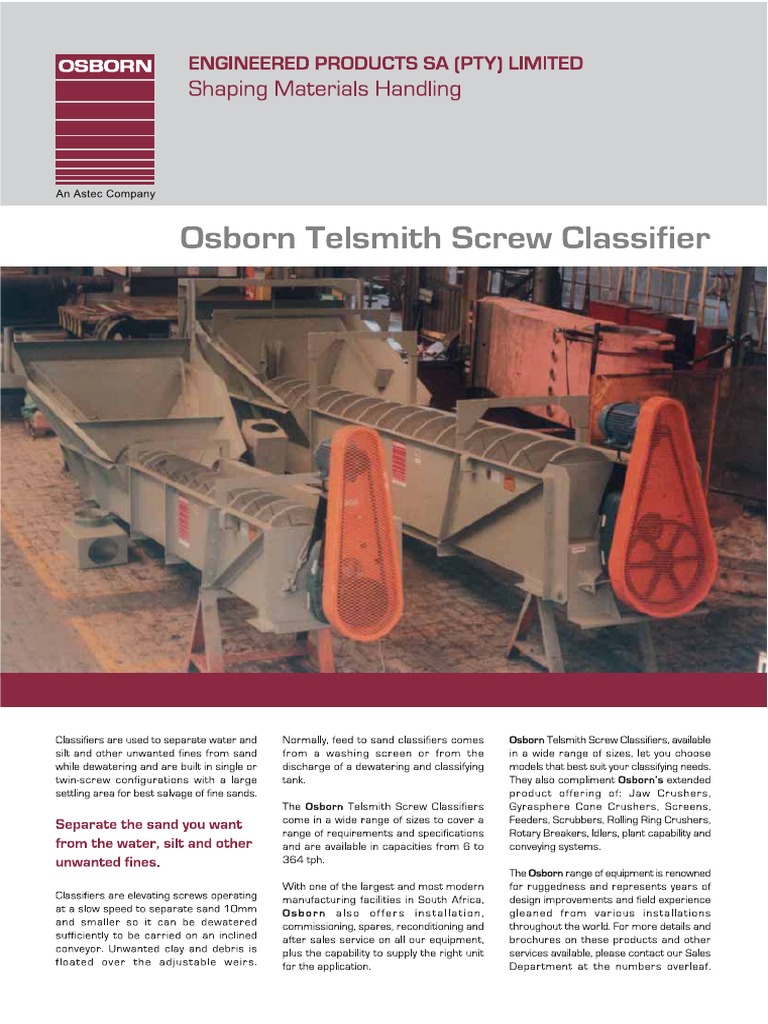 OSBORN

An Astec Company

ENGINEERED PRODUCTS SA (PTY) LIMITED
Shaping Materials Handling

Osborn Telsmith Screw Classifier

Classifiers are used to separate water and silt and other unwanted fines from sand while dewatering and are built in single or twin-screw configurations with a large settling area for best salvage of fine sands.

Separate the sand you want from the water, silt and other unwanted fines.

Classifiers are elevating screws operating at a slow speed to separate sand 10mm and smaller so it can be dewatered sufficiently to be carried on an inclined conveyor. Unwanted clay and debris is floated over the adjustable weirs.

Normally, feed to sand classifiers comes from a washing screen or from the discharge of a dewatering and classifying tank.

The Osborn Telsmith Screw Classifiers come in a wide range of sizes to cover a range of requirements and specifications and are available in capacities from 6 to 364 tph.

With one of the largest and most modern manufacturing facilities in South Africa, Osborn also offers installation, commissioning, spares, reconditioning and after sales service on all our equipment, plus the capability to supply the right unit for the application.

Osborn Telsmith Screw Classifiers, available in a wide range of sizes, let you choose models that best suit your classifying needs. They also compliment Osborn's extended product offering of: Jaw Crushers, Gyrasphere Cone Crushers, Screens, Feeders, Scrubbers, Rolling Ring Crushers, Rotary Breakers, Idlers, plant capability and conveying systems.

The Osborn range of equipment is renowned for ruggedness and represents years of design improvements and field experience gleaned from various installations throughout the world. For more details and brochures on these products and other services available, please contact our Sales Department at the numbers overleaf.